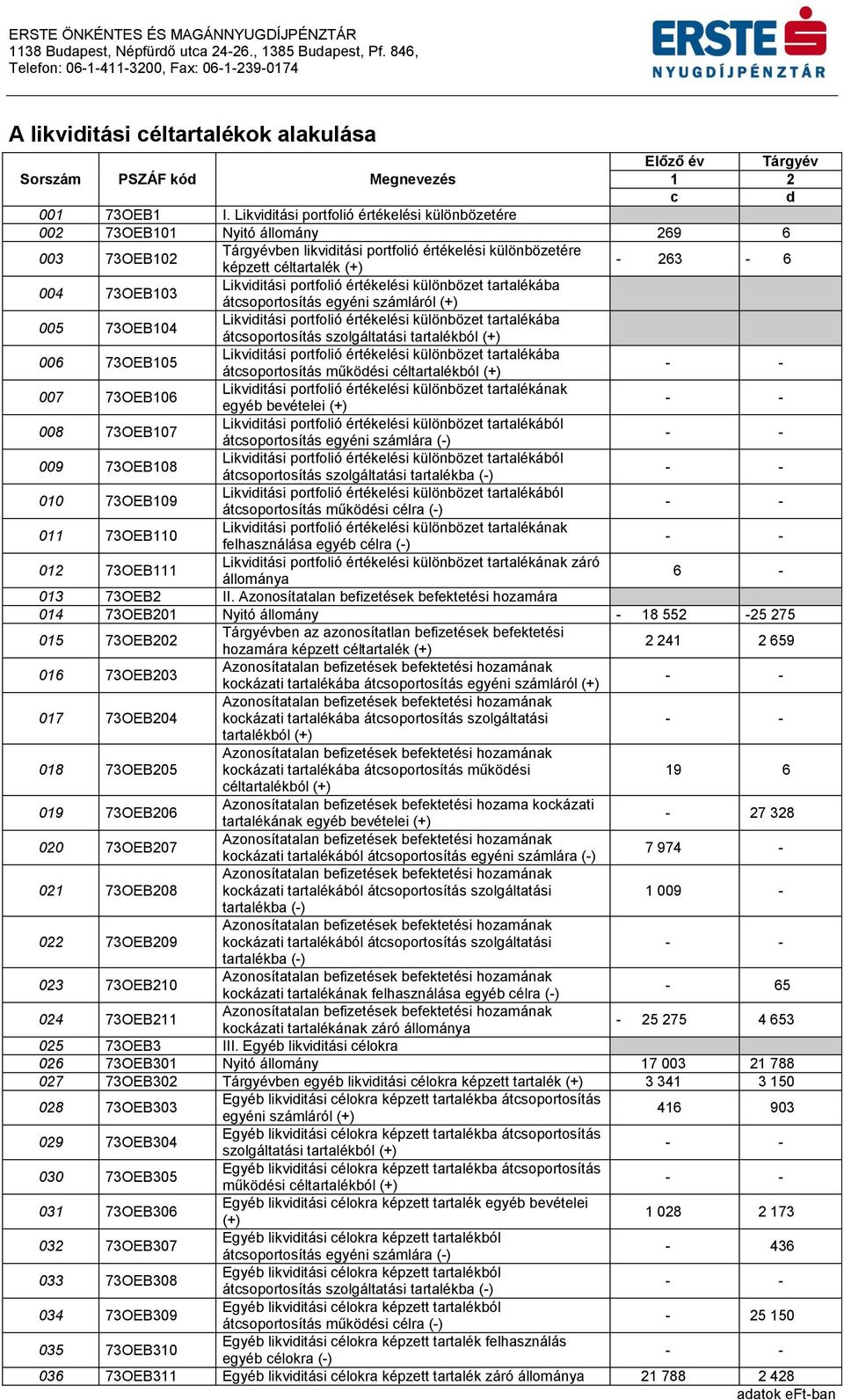 ERSTE ÖNKÉNTES ÉS MAGÁNNYUGDÍJPÉNZTÁR
1138 Budapest, Népfürdő utca 24-26., 1385 Budapest, Pf. 846,
Telefon: 06-1-411-3200, Fax: 06-1-239-0174

ERSTE
NYUGDÍJPÉNZTÁR

A likviditási céltartalékok alakulása

| Sorszám | PSZÁF kód | Megnevezés | Előző év 1 c | Tárgyév 2 d |
|---|---|---|---|---|
| 001 | 73OEB1 | I. Likviditási portfolió értékelési különbözetére | | |
| 002 | 73OEB101 | Nyitó állomány | 269 | 6 |
| 003 | 73OEB102 | Tárgyévben likviditási portfolió értékelési különbözetére képzett céltartalék (+) | - 263 | - 6 |
| 004 | 73OEB103 | Likviditási portfolió értékelési különbözet tartalékába átcsoportosítás egyéni számláról (+) | | |
| 005 | 73OEB104 | Likviditási portfolió értékelési különbözet tartalékába átcsoportosítás szolgáltatási tartalékból (+) | | |
| 006 | 73OEB105 | Likviditási portfolió értékelési különbözet tartalékába átcsoportosítás működési céltartalékból (+) | - | - |
| 007 | 73OEB106 | Likviditási portfolió értékelési különbözet tartalékának egyéb bevételei (+) | - | - |
| 008 | 73OEB107 | Likviditási portfolió értékelési különbözet tartalékából átcsoportosítás egyéni számlára (-) | - | - |
| 009 | 73OEB108 | Likviditási portfolió értékelési különbözet tartalékából átcsoportosítás szolgáltatási tartalékba (-) | - | - |
| 010 | 73OEB109 | Likviditási portfolió értékelési különbözet tartalékából átcsoportosítás működési célra (-) | - | - |
| 011 | 73OEB110 | Likviditási portfolió értékelési különbözet tartalékának felhasználása egyéb célra (-) | - | - |
| 012 | 73OEB111 | Likviditási portfolió értékelési különbözet tartalékának záró állománya | 6 | - |
| 013 | 73OEB2 | II. Azonosítatalan befizetések befektetési hozamára | | |
| 014 | 73OEB201 | Nyitó állomány | - 18 552 | -25 275 |
| 015 | 73OEB202 | Tárgyévben az azonosítatlan befizetések befektetési hozamára képzett céltartalék (+) | 2 241 | 2 659 |
| 016 | 73OEB203 | Azonosítatalan befizetések befektetési hozamának kockázati tartalékába átcsoportosítás egyéni számláról (+) | - | - |
| 017 | 73OEB204 | Azonosítatalan befizetések befektetési hozamának kockázati tartalékába átcsoportosítás szolgáltatási tartalékból (+) | - | - |
| 018 | 73OEB205 | Azonosítatalan befizetések befektetési hozamának kockázati tartalékába átcsoportosítás működési céltartalékból (+) | 19 | 6 |
| 019 | 73OEB206 | Azonosítatalan befizetések befektetési hozama kockázati tartalékának egyéb bevételei (+) | - | 27 328 |
| 020 | 73OEB207 | Azonosítatalan befizetések befektetési hozamának kockázati tartalékából átcsoportosítás egyéni számlára (-) | 7 974 | - |
| 021 | 73OEB208 | Azonosítatalan befizetések befektetési hozamának kockázati tartalékából átcsoportosítás szolgáltatási tartalékba (-) | 1 009 | - |
| 022 | 73OEB209 | Azonosítatalan befizetések befektetési hozamának kockázati tartalékából átcsoportosítás szolgáltatási tartalékba (-) | - | - |
| 023 | 73OEB210 | Azonosítatalan befizetések befektetési hozamának kockázati tartalékának felhasználása egyéb célra (-) | - | 65 |
| 024 | 73OEB211 | Azonosítatalan befizetések befektetési hozamának kockázati tartalékának záró állománya | - 25 275 | 4 653 |
| 025 | 73OEB3 | III. Egyéb likviditási célokra | | |
| 026 | 73OEB301 | Nyitó állomány | 17 003 | 21 788 |
| 027 | 73OEB302 | Tárgyévben egyéb likviditási célokra képzett tartalék (+) | 3 341 | 3 150 |
| 028 | 73OEB303 | Egyéb likviditási célokra képzett tartalékba átcsoportosítás egyéni számláról (+) | 416 | 903 |
| 029 | 73OEB304 | Egyéb likviditási célokra képzett tartalékba átcsoportosítás szolgáltatási tartalékból (+) | - | - |
| 030 | 73OEB305 | Egyéb likviditási célokra képzett tartalékba átcsoportosítás működési céltartalékból (+) | - | - |
| 031 | 73OEB306 | Egyéb likviditási célokra képzett tartalék egyéb bevételei (+) | 1 028 | 2 173 |
| 032 | 73OEB307 | Egyéb likviditási célokra képzett tartalékból átcsoportosítás egyéni számlára (-) | - | 436 |
| 033 | 73OEB308 | Egyéb likviditási célokra képzett tartalékból átcsoportosítás szolgáltatási tartalékba (-) | - | - |
| 034 | 73OEB309 | Egyéb likviditási célokra képzett tartalékból átcsoportosítás működési célra (-) | - | 25 150 |
| 035 | 73OEB310 | Egyéb likviditási célokra képzett tartalék felhasználás egyéb célokra (-) | - | - |
| 036 | 73OEB311 | Egyéb likviditási célokra képzett tartalék záró állománya | 21 788 | 2 428 |

adatok eFt-ban